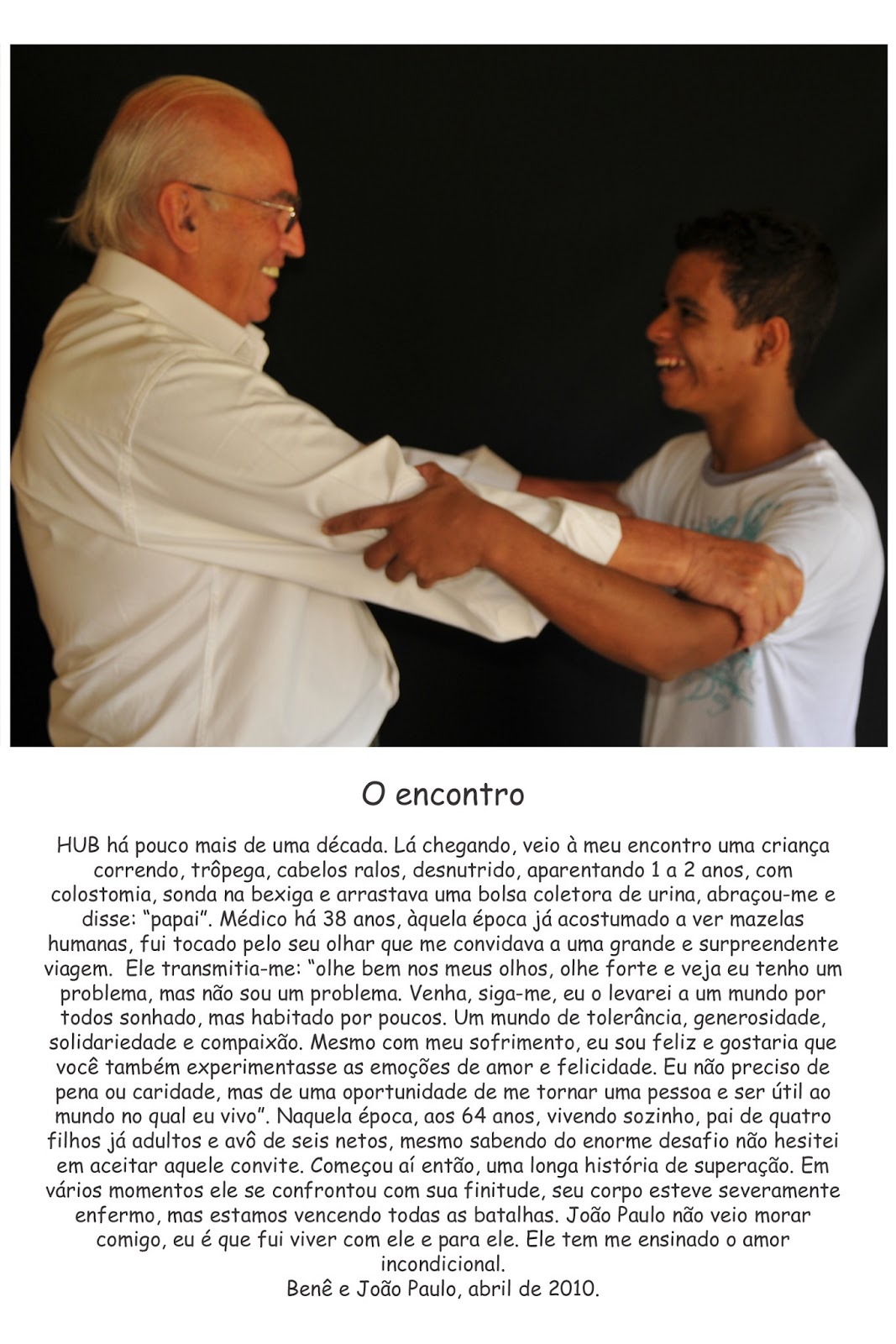 O encontro

HUB há pouco mais de uma década. Lá chegando, veio à meu encontro uma criança correndo, trôpega, cabelos ralos, desnutrido, aparentando 1 a 2 anos, com colostomia, sonda na bexiga e arrastava uma bolsa coletora de urina, abraçou-me e disse: "papai". Médico há 38 anos, àquela época já acostumado a ver mazelas humanas, fui tocado pelo seu olhar que me convidava a uma grande e surpreendente viagem. Ele transmitia-me: "olhe bem nos meus olhos, olhe forte e veja eu tenho um problema, mas não sou um problema. Venha, siga-me, eu o levarei a um mundo por todos sonhado, mas habitado por poucos. Um mundo de tolerância, generosidade, solidariedade e compaixão. Mesmo com meu sofrimento, eu sou feliz e gostaria que você também experimentasse as emoções de amor e felicidade. Eu não preciso de pena ou caridade, mas de uma oportunidade de me tornar uma pessoa e ser útil ao mundo no qual eu vivo". Naquela época, aos 64 anos, vivendo sozinho, pai de quatro filhos já adultos e avô de seis netos, mesmo sabendo do enorme desafio não hesitei em aceitar aquele convite. Começou aí então, uma longa história de superação. Em vários momentos ele se confrontou com sua finitude, seu corpo esteve severamente enfermo, mas estamos vencendo todas as batalhas. João Paulo não veio morar comigo, eu é que fui viver com ele e para ele. Ele tem me ensinado o amor incondicional.

Benê e João Paulo, abril de 2010.